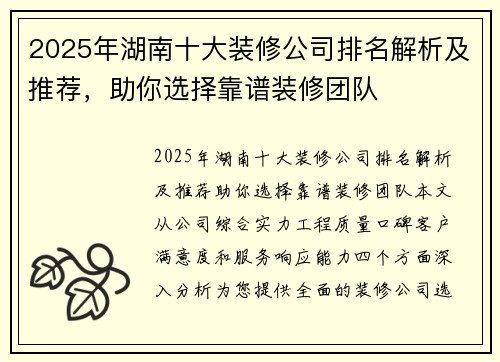 2025年湖南十大装修公司排名解析及推荐，助你选择靠谱装修团队

2025年湖南十大装修公司排名解析及推荐助你选择靠谱装修团队本文从公司综合实力工程质量口碑客户满意度和服务响应能力四个方面深入分析为您提供全面的装修公司选